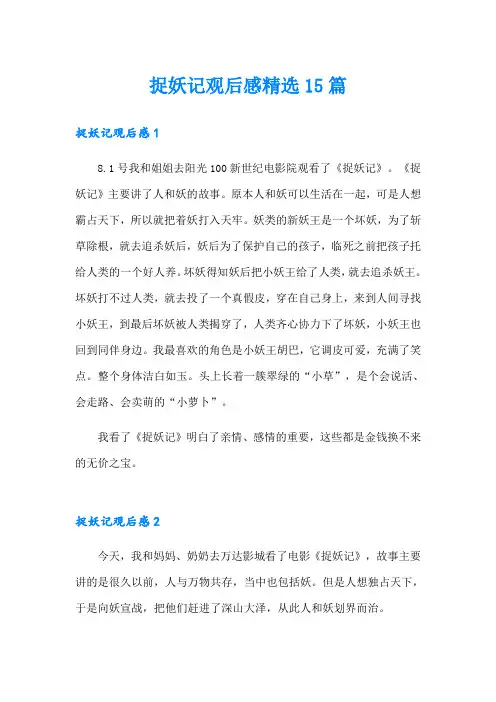 捉妖记观后感精选15篇

捉妖记观后感1

8.1号我和姐姐去阳光100新世纪电影院观看了《捉妖记》。《捉妖记》主要讲了人和妖的故事。原本人和妖可以生活在一起，可是人想霸占天下，所以就把着妖打入天牢。妖类的新妖王是一个坏妖，为了斩草除根，就去追杀妖后，妖后为了保护自己的孩子，临死之前把孩子托给人类的一个好人养。坏妖得知妖后把小妖王给了人类，就去追杀妖王。坏妖打不过人类，就去投了一个真假皮，穿在自己身上，来到人间寻找小妖王，到最后坏妖被人类揭穿了，人类齐心协力下了坏妖，小妖王也回到同伴身边。我最喜欢的角色是小妖王胡巴，它调皮可爱，充满了笑点。整个身体洁白如玉。头上长着一簇翠绿的“小草”，是个会说话、会走路、会卖萌的“小萝卜”。

我看了《捉妖记》明白了亲情、感情的重要，这些都是金钱换不来的无价之宝。

捉妖记观后感2

今天，我和妈妈、奶奶去万达影城看了电影《捉妖记》，故事主要讲的是很久以前，人与万物共存，当中也包括妖。但是人想独占天下，于是向妖宣战，把他们赶进了深山大泽，从此人和妖划界而治。